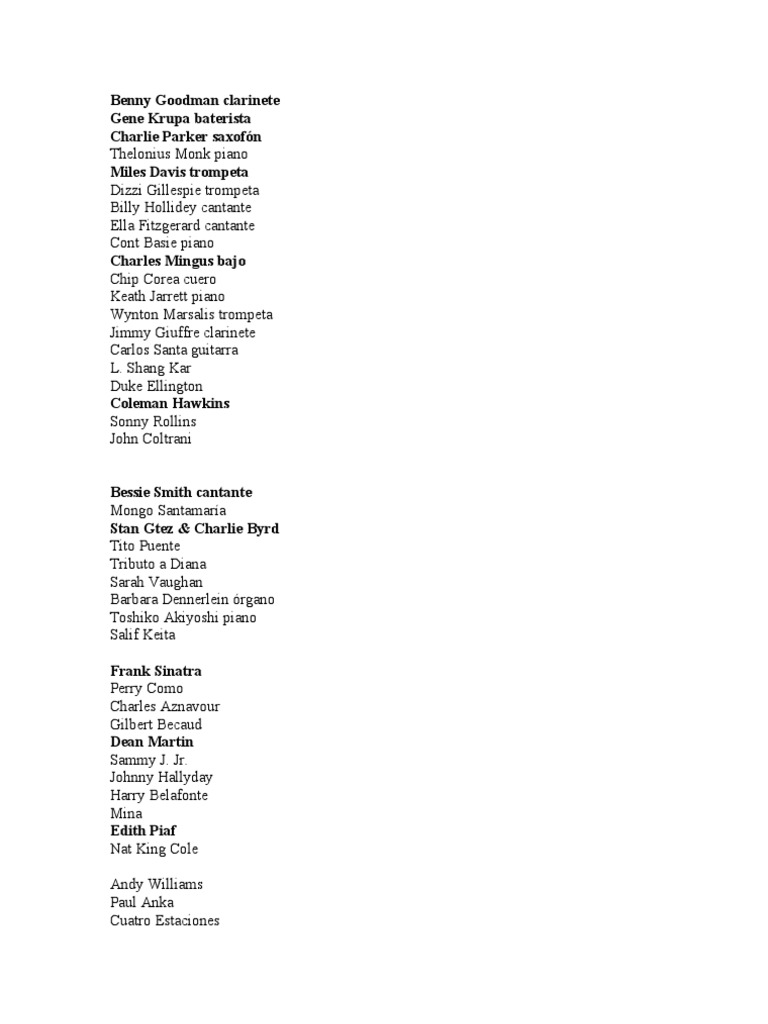 Benny Goodman clarinete
Gene Krupa baterista
Charlie Parker saxofón
Thelonius Monk piano
Miles Davis trompeta
Dizzi Gillespie trompeta
Billy Hollidey cantante
Ella Fitzgerard cantante
Cont Basie piano
Charles Mingus bajo
Chip Corea cuero
Keath Jarrett piano
Wynton Marsalis trompeta
Jimmy Giuffre clarinete
Carlos Santa guitarra
L. Shang Kar
Duke Ellington
Coleman Hawkins
Sonny Rollins
John Coltrani

Bessie Smith cantante
Mongo Santamaría
Stan Gtez & Charlie Byrd
Tito Puente
Tributo a Diana
Sarah Vaughan
Barbara Dennerlein órgano
Toshiko Akiyoshi piano
Salif Keita

Frank Sinatra
Perry Como
Charles Aznavour
Gilbert Becaud
Dean Martin
Sammy J. Jr.
Johnny Hallyday
Harry Belafonte
Mina
Edith Piaf
Nat King Cole

Andy Williams
Paul Anka
Cuatro Estaciones